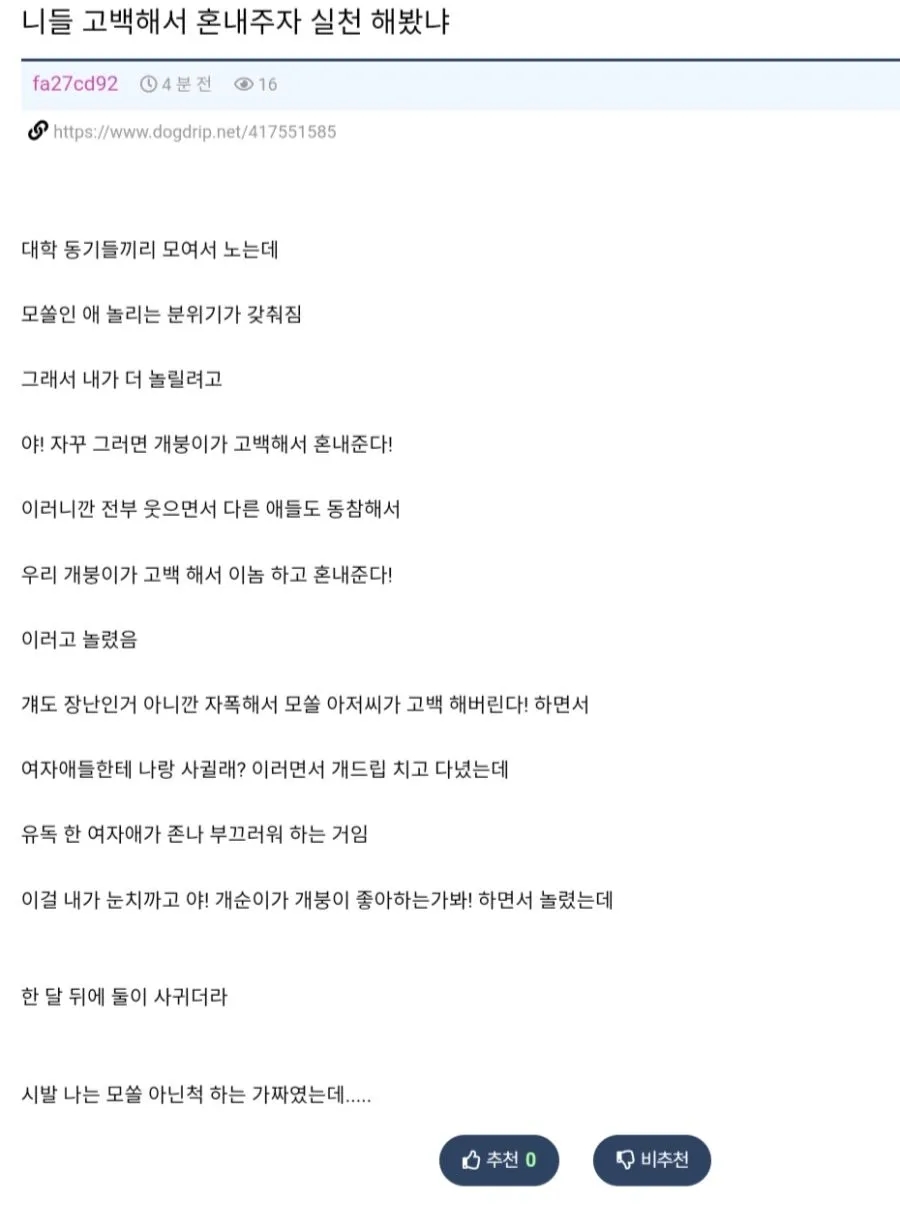 니들 고백해서 혼내주자 실천 해봤냐

fa27cd92 4 분 전 16

https://www.dogdrip.net/417551585

대학 동기들끼리 모여서 노는데

모쏠인 애 놀리는 분위기가 갖춰짐

그래서 내가 더 놀릴려고

야! 자꾸 그러면 개붕이가 고백해서 혼내준다!

이러니깐 전부 웃으면서 다른 애들도 동참해서

우리 개붕이가 고백 해서 이놈 하고 혼내준다!

이러고 놀렸음

걔도 장난인거 아니깐 자폭해서 모쏠 아저씨가 고백 해버린다! 하면서

여자애들한테 나랑 사귈래? 이러면서 개드립 치고 다녔는데

유독 한 여자애가 존나 부끄러워 하는 거임

이걸 내가 눈치까고 야! 개순이가 개붕이 좋아하는가봐! 하면서 놀렸는데

한 달 뒤에 둘이 사귀더라

시발 나는 모쏠 아닌척 하는 가짜였는데.....

추천 0

비추천